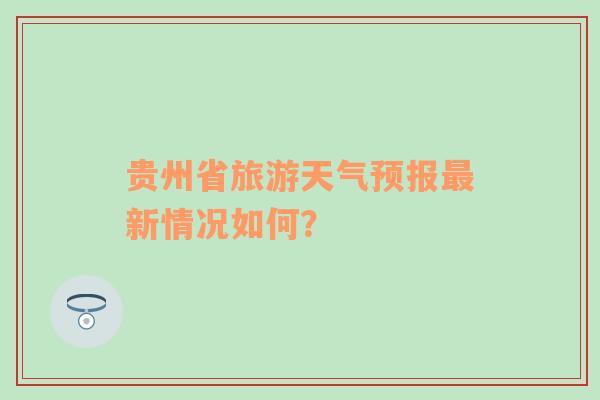 贵州省旅游天气预报最新情况如何?